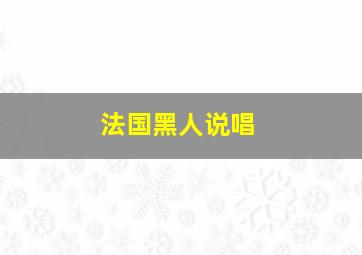 法国黑人说唱